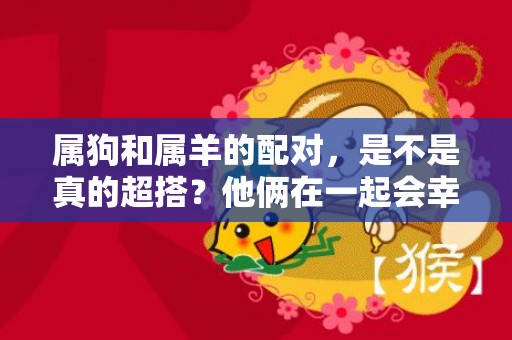 属狗和属羊的配对，是不是真的超搭？他俩在一起会幸

【猴】